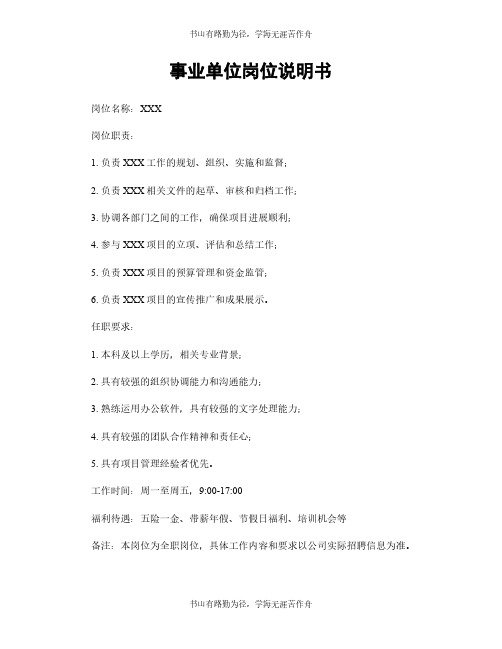 书山有路勤为径，学海无涯苦作舟

事业单位岗位说明书

岗位名称：XXX

岗位职责：

1. 负责 XXX 工作的规划、组织、实施和监督；

2. 负责 XXX 相关文件的起草、审核和归档工作；

3. 协调各部门之间的工作，确保项目进展顺利；

4. 参与 XXX 项目的立项、评估和总结工作；

5. 负责 XXX 项目的预算管理和资金监管；

6. 负责 XXX 项目的宣传推广和成果展示。

任职要求：

1. 本科及以上学历，相关专业背景；

2. 具有较强的组织协调能力和沟通能力；

3. 熟练运用办公软件，具有较强的文字处理能力；

4. 具有较强的团队合作精神和责任心；

5. 具有项目管理经验者优先。

工作时间：周一至周五，9:00-17:00

福利待遇：五险一金、带薪年假、节假日福利、培训机会等

备注：本岗位为全职岗位，具体工作内容和要求以公司实际招聘信息为准。

书山有路勤为径，学海无涯苦作舟